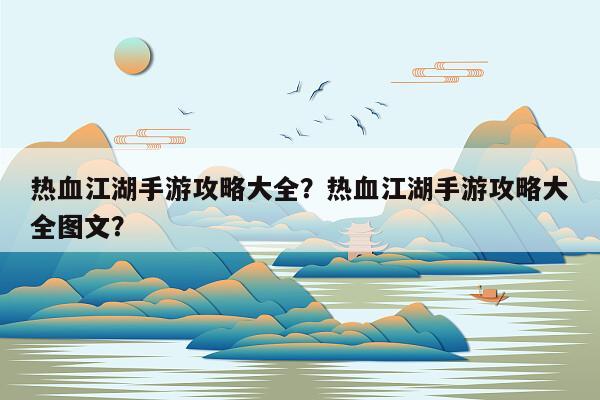 热血江湖手游攻略大全？热血江湖手游攻略大全图文？